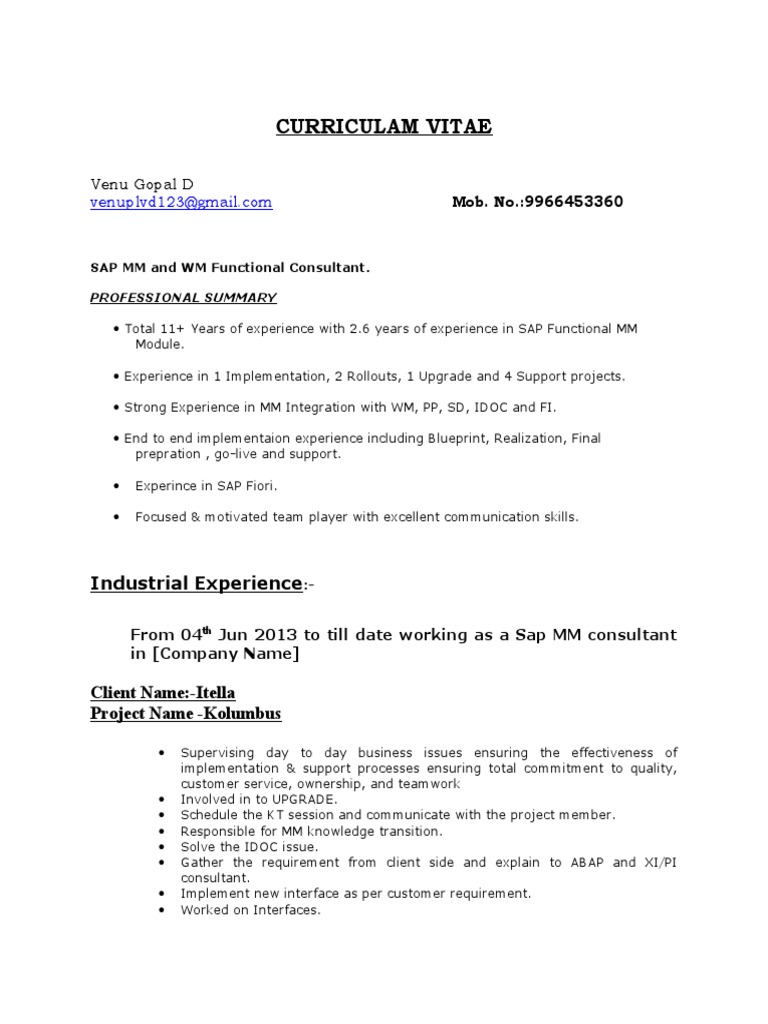 CURRICULAM VITAE

Venu Gopal D
venuplvd123@gmail.com Mob. No.:9966453360

SAP MM and WM Functional Consultant.

PROFESSIONAL SUMMARY

• Total 11+ Years of experience with 2.6 years of experience in SAP Functional MM Module.

• Experience in 1 Implementation, 2 Rollouts, 1 Upgrade and 4 Support projects.

• Strong Experience in MM Integration with WM, PP, SD, IDOC and FI.

• End to end implementaion experience including Blueprint, Realization, Final prepration , go-live and support.

• Experince in SAP Fiori.

• Focused & motivated team player with excellent communication skills.

Industrial Experience:-

From 04$^{th}$ Jun 2013 to till date working as a Sap MM consultant in [Company Name]

Client Name:-Itella
Project Name -Kolumbus

• Supervising day to day business issues ensuring the effectiveness of implementation & support processes ensuring total commitment to quality, customer service, ownership, and teamwork
• Involved in to UPGRADE.
• Schedule the KT session and communicate with the project member.
• Responsible for MM knowledge transition.
• Solve the IDOC issue.
• Gather the requirement from client side and explain to ABAP and XI/PI consultant.
• Implement new interface as per customer requirement.
• Worked on Interfaces.